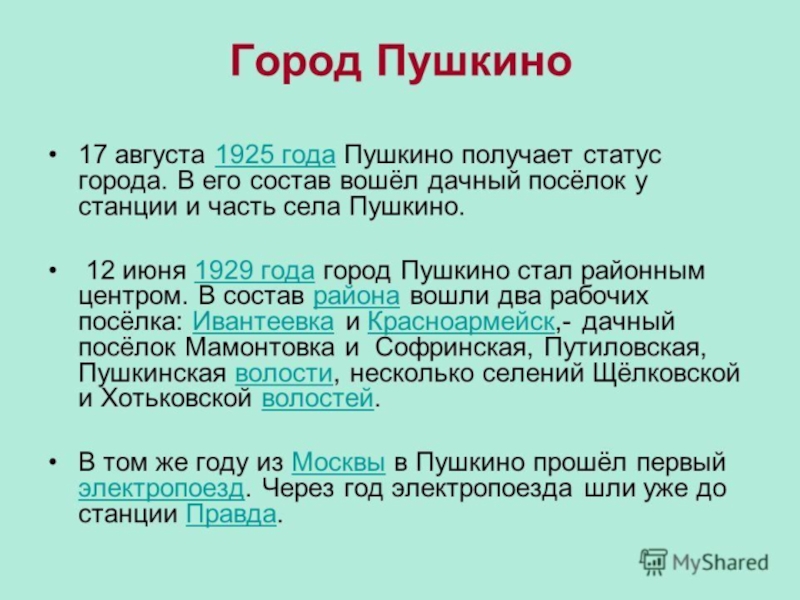 Город Пушкино

• 17 августа 1925 года Пушкино получает статус города. В его состав вошёл дачный посёлок у станции и часть села Пушкино.

• 12 июня 1929 года город Пушкино стал районным центром. В состав района вошли два рабочих посёлка: Ивантеевка и Красноармейск,- дачный посёлок Мамонтовка и Софринская, Путиловская, Пушкинская волости, несколько селений Щёлковской и Хотьковской волостей.

• В том же году из Москвы в Пушкино прошёл первый электропоезд. Через год электропоезда шли уже до станции Правда.

MyShared